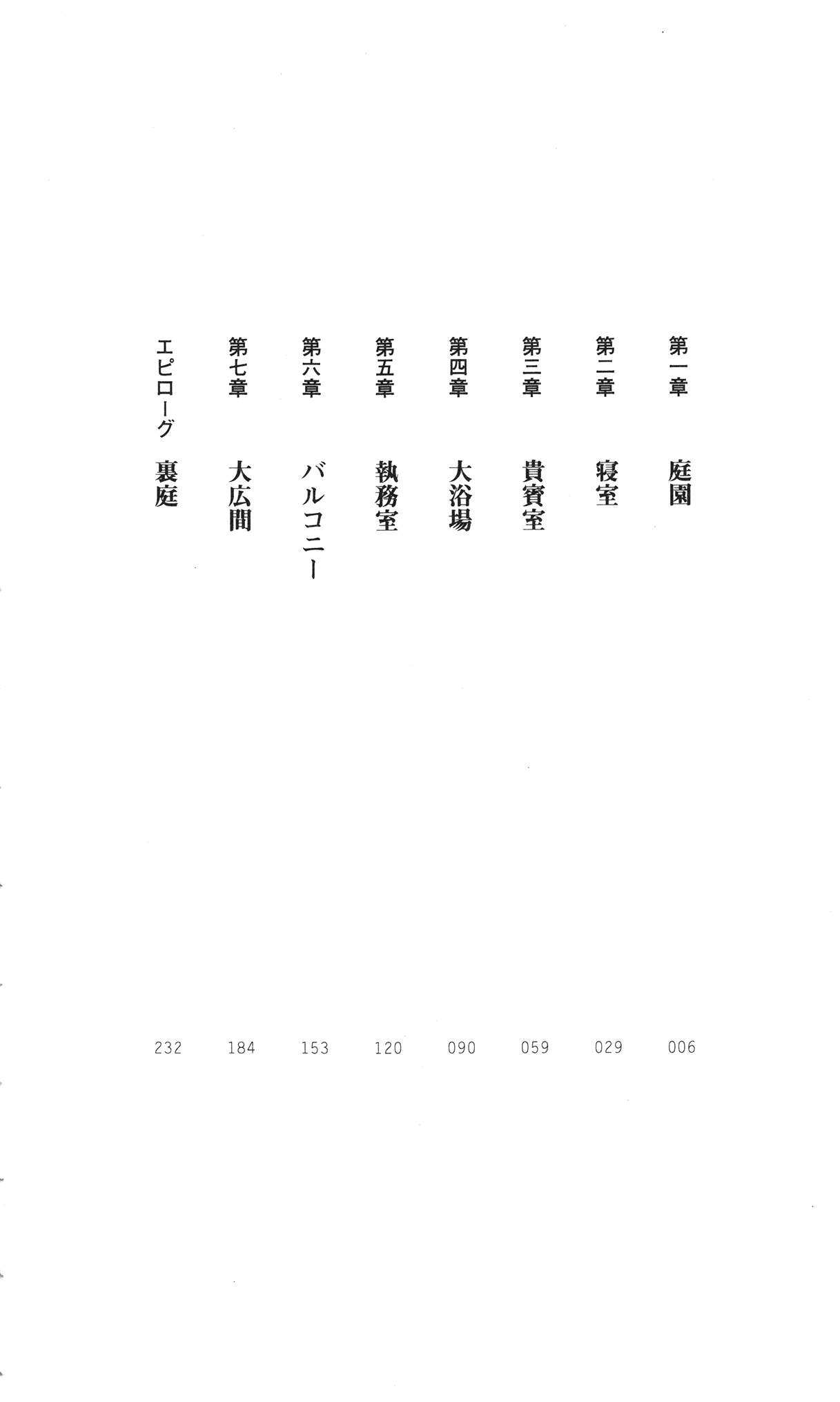 第一章　庭園　006

第二章　寝室　029

第三章　貴賓室　059

第四章　大浴場　090

第五章　執務室　120

第六章　バルコニー　153

第七章　大広間　184

エピローグ　裏庭　232